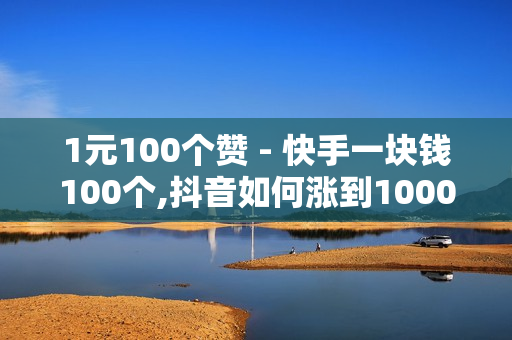 1元100个赞 - 快手一块钱100个,抖音如何涨到1000